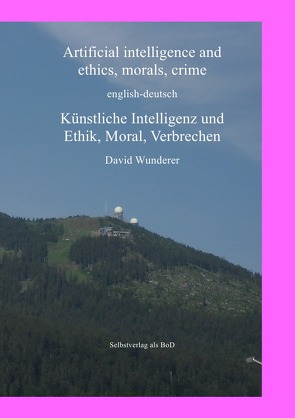 Artificial intelligence and ethics, morals, crime

english-deutsch

Künstliche Intelligenz und Ethik, Moral, Verbrechen

David Wunderer

Selbstverlag als BoD